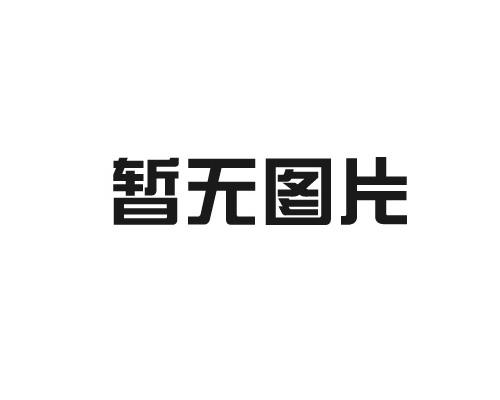 暂无图片